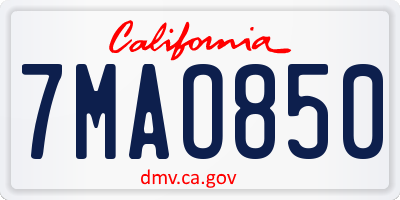 California

7MA0850

dmv.ca.gov